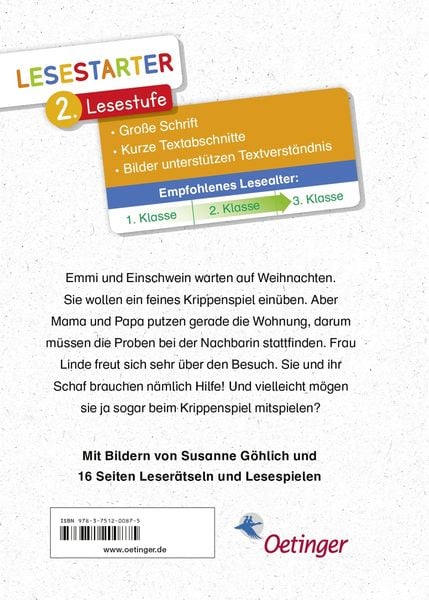 LESESTARTER

2. Lesestufe

• Große Schrift
• Kurze Textabschnitte
• Bilder unterstützen Textverständnis

Empfohlenes Lesealter:

1. Klasse 2. Klasse 3. Klasse

Emmi und Einschwein warten auf Weihnachten. Sie wollen ein feines Krippenspiel einüben. Aber Mama und Papa putzen gerade die Wohnung, darum müssen die Proben bei der Nachbarin stattfinden. Frau Linde freut sich sehr über den Besuch. Sie und ihr Schaf brauchen nämlich Hilfe! Und vielleicht mögen sie ja sogar beim Krippenspiel mitspielen?

Mit Bildern von Susanne Göhlich und 16 Seiten Leserätseln und Lesespielen

ISBN 978-3-7512-0087-5

www.oetinger.de

Oetinger